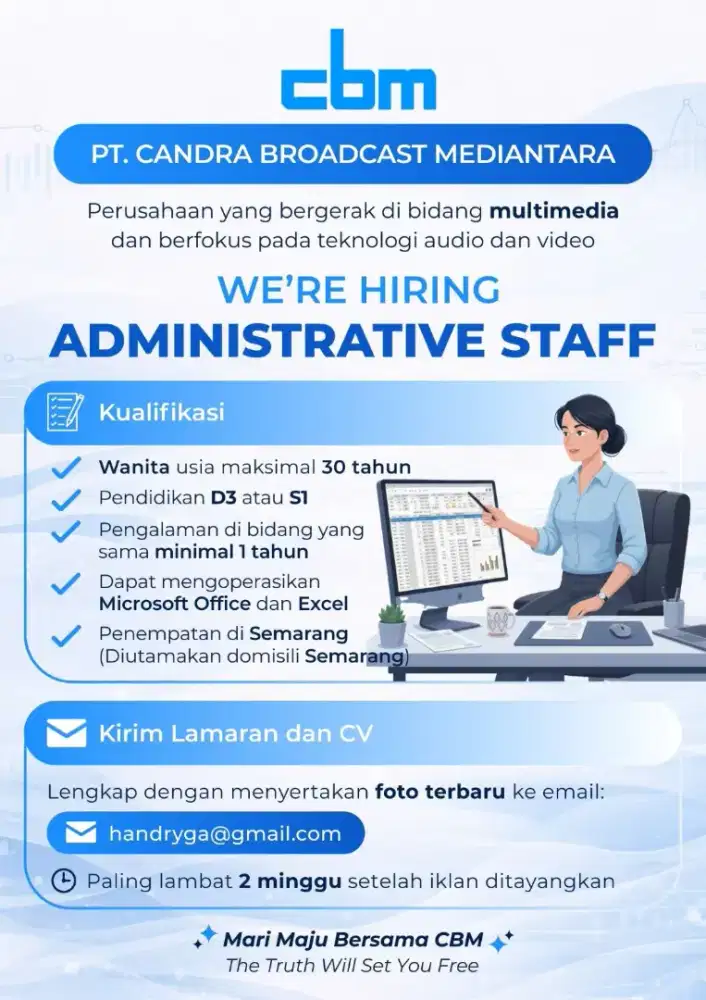 cbm

PT. CANDRA BROADCAST MEDIANTARA

Perusahaan yang bergerak di bidang multimedia dan berfokus pada teknologi audio dan video

WE'RE HIRING
ADMINISTRATIVE STAFF

Kualifikasi

Wanita usia maksimal 30 tahun

Pendidikan D3 atau S1

Pengalaman di bidang yang sama minimal 1 tahun

Dapat mengoperasikan Microsoft Office dan Excel

Penempatan di Semarang (Diutamakan domisili Semarang)

Kirim Lamaran dan CV

Lengkap dengan menyertakan foto terbaru ke email:

handryga@gmail.com

Paling lambat 2 minggu setelah iklan ditayangkan

Mari Maju Bersama CBM
The Truth Will Set You Free